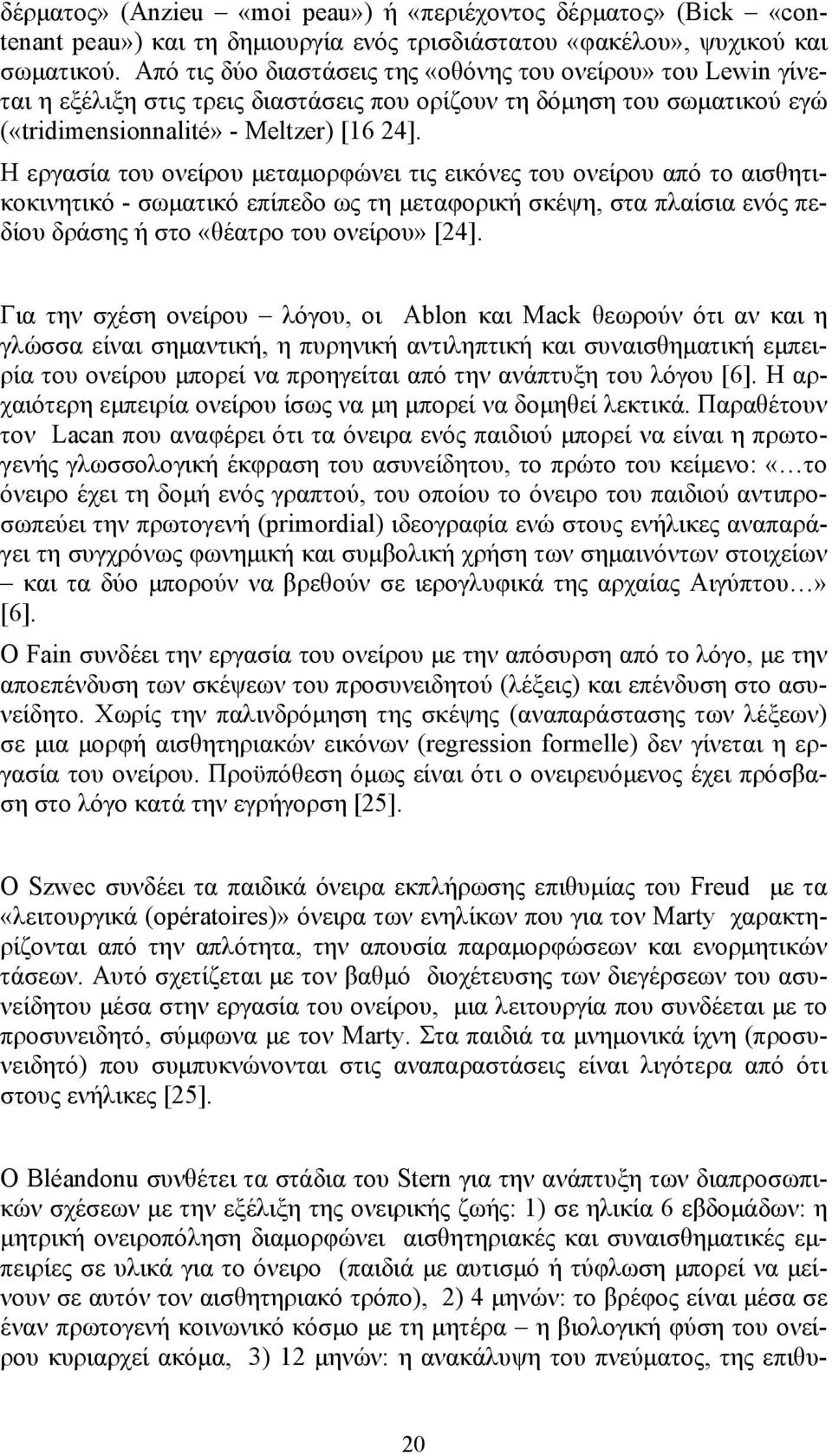 δέρματος» (Anzieu – «moi peau») ή «περιέχοντος δέρματος» (Bick – «contenant peau») και τη δημιουργία ενός τρισδιάστατου «φακέλου», ψυχικού και σωματικού. Από τις δύο διαστάσεις της «οθόνης του ονείρου» του Lewin γίνεται η εξέλιξη στις τρεις διαστάσεις που ορίζουν τη δόμηση του σωματικού εγώ («tridimensionnalité» - Meltzer) [16 24].

Η εργασία του ονείρου μεταμορφώνει τις εικόνες του ονείρου από το αισθητικοκινητικό - σωματικό επίπεδο ως τη μεταφορική σκέψη, στα πλαίσια ενός πεδίου δράσης ή στο «θέατρο του ονείρου» [24].

Για την σχέση ονείρου – λόγου, οι Ablon και Mack θεωρούν ότι αν και η γλώσσα είναι σημαντική, η πυρηνική αντιληπτική και συναισθηματική εμπειρία του ονείρου μπορεί να προηγείται από την ανάπτυξη του λόγου [6]. Η αρχαιότερη εμπειρία ονείρου ίσως να μη μπορεί να δομηθεί λεκτικά. Παραθέτουν τον Lacan που αναφέρει ότι τα όνειρα ενός παιδιού μπορεί να είναι η πρωτογενής γλωσσολογική έκφραση του ασυνείδητου, το πρώτο του κείμενο: «…το όνειρο έχει τη δομή ενός γραπτού, του οποίου το όνειρο του παιδιού αντιπροσωπεύει την πρωτογενή (primordial) ιδεογραφία ενώ στους ενήλικες αναπαράγει τη συγχρόνως φωνημική και συμβολική χρήση των σημαινόντων στοιχείων – και τα δύο μπορούν να βρεθούν σε ιερογλυφικά της αρχαίας Αιγύπτου…» [6].
Ο Fain συνδέει την εργασία του ονείρου με την απόσυρση από το λόγο, με την αποεπένδυση των σκέψεων του προσυνειδητού (λέξεις) και επένδυση στο ασυνείδητο. Χωρίς την παλινδρόμηση της σκέψης (αναπαράστασης των λέξεων) σε μια μορφή αισθητηριακών εικόνων (regression formelle) δεν γίνεται η εργασία του ονείρου. Προϋπόθεση όμως είναι ότι ο ονειρευόμενος έχει πρόσβαση στο λόγο κατά την εγρήγορση [25].

Ο Szwec συνδέει τα παιδικά όνειρα εκπλήρωσης επιθυμίας του Freud με τα «λειτουργικά (opératoires)» όνειρα των ενηλίκων που για τον Marty χαρακτηρίζονται από την απλότητα, την απουσία παραμορφώσεων και ενορμητικών τάσεων. Αυτό σχετίζεται με τον βαθμό διοχέτευσης των διεγέρσεων του ασυνείδητου μέσα στην εργασία του ονείρου, μια λειτουργία που συνδέεται με το προσυνειδητό, σύμφωνα με τον Marty. Στα παιδιά τα μνημονικά ίχνη (προσυνειδητό) που συμπυκνώνονται στις αναπαραστάσεις είναι λιγότερα από ότι στους ενήλικες [25].

Ο Bléandonu συνθέτει τα στάδια του Stern για την ανάπτυξη των διαπροσωπικών σχέσεων με την εξέλιξη της ονειρικής ζωής: 1) σε ηλικία 6 εβδομάδων: η μητρική ονειροπόληση διαμορφώνει αισθητηριακές και συναισθηματικές εμπειρίες σε υλικά για το όνειρο (παιδιά με αυτισμό ή τύφλωση μπορεί να μείνουν σε αυτόν τον αισθητηριακό τρόπο), 2) 4 μηνών: το βρέφος είναι μέσα σε έναν πρωτογενή κοινωνικό κόσμο με τη μητέρα – η βιολογική φύση του ονείρου κυριαρχεί ακόμα, 3) 12 μηνών: η ανακάλυψη του πνεύματος, της επιθυ-

20